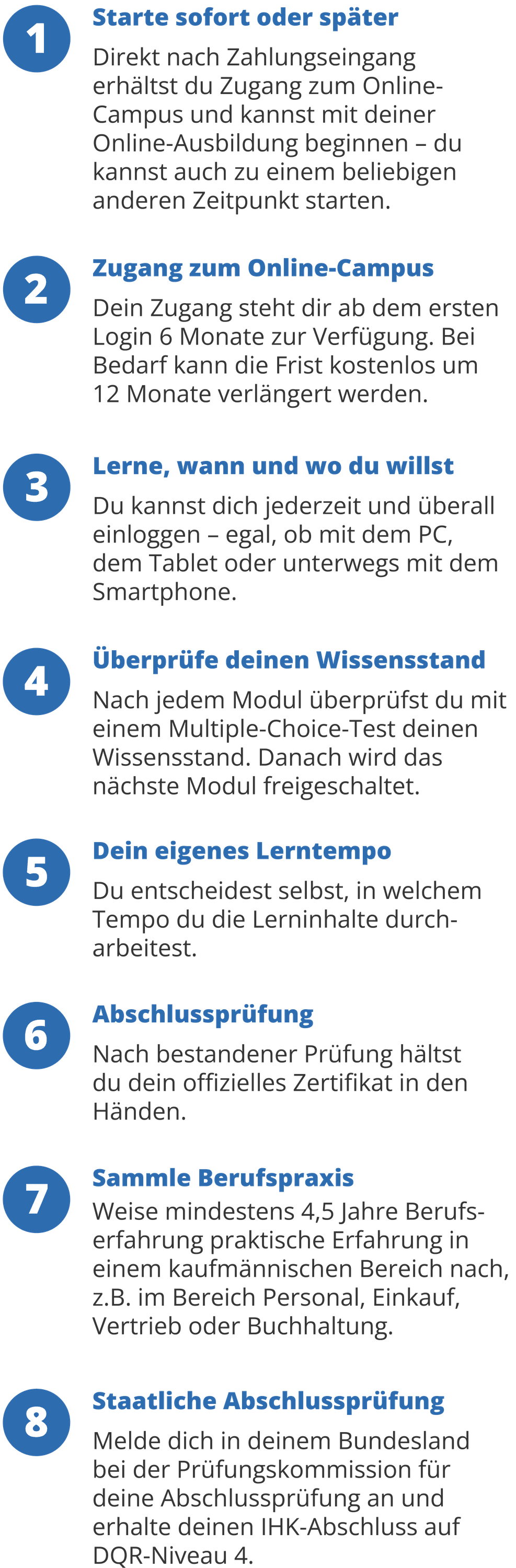 1
Starte sofort oder später
Direkt nach Zahlungseingang erhältst du Zugang zum Online-Campus und kannst mit deiner Online-Ausbildung beginnen – du kannst auch zu einem beliebigen anderen Zeitpunkt starten.

2
Zugang zum Online-Campus
Dein Zugang steht dir ab dem ersten Login 6 Monate zur Verfügung. Bei Bedarf kann die Frist kostenlos um 12 Monate verlängert werden.

3
Lerne, wann und wo du willst
Du kannst dich jederzeit und überall einloggen – egal, ob mit dem PC, dem Tablet oder unterwegs mit dem Smartphone.

4
Überprüfe deinen Wissensstand
Nach jedem Modul überprüfst du mit einem Multiple-Choice-Test deinen Wissensstand. Danach wird das nächste Modul freigeschaltet.

5
Dein eigenes Lerntempo
Du entscheidest selbst, in welchem Tempo du die Lerninhalte durcharbeitest.

6
Abschlussprüfung
Nach bestandener Prüfung hältst du dein offizielles Zertifikat in den Händen.

7
Sammle Berufspraxis
Weise mindestens 4,5 Jahre Berufserfahrung praktische Erfahrung in einem kaufmännischen Bereich nach, z.B. im Bereich Personal, Einkauf, Vertrieb oder Buchhaltung.

8
Staatliche Abschlussprüfung
Melde dich in deinem Bundesland bei der Prüfungskommission für deine Abschlussprüfung an und erhalte deinen IHK-Abschluss auf DQR-Niveau 4.